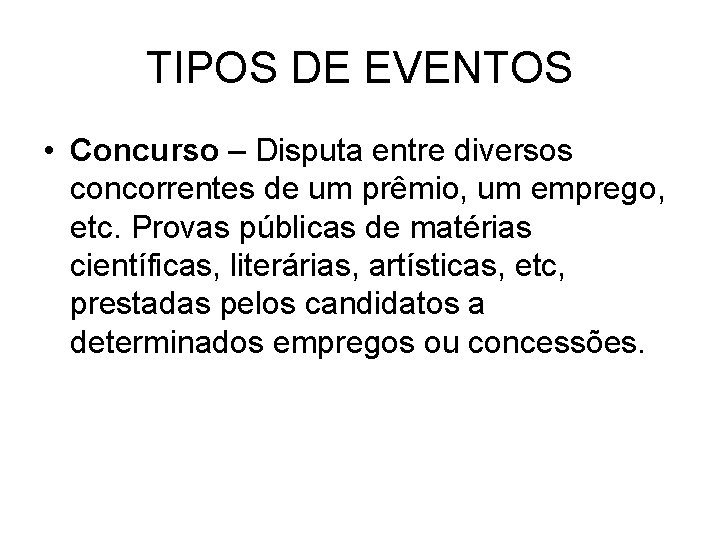 TIPOS DE EVENTOS

• Concurso – Disputa entre diversos concorrentes de um prêmio, um emprego, etc. Provas públicas de matérias científicas, literárias, artísticas, etc, prestadas pelos candidatos a determinados empregos ou concessões.